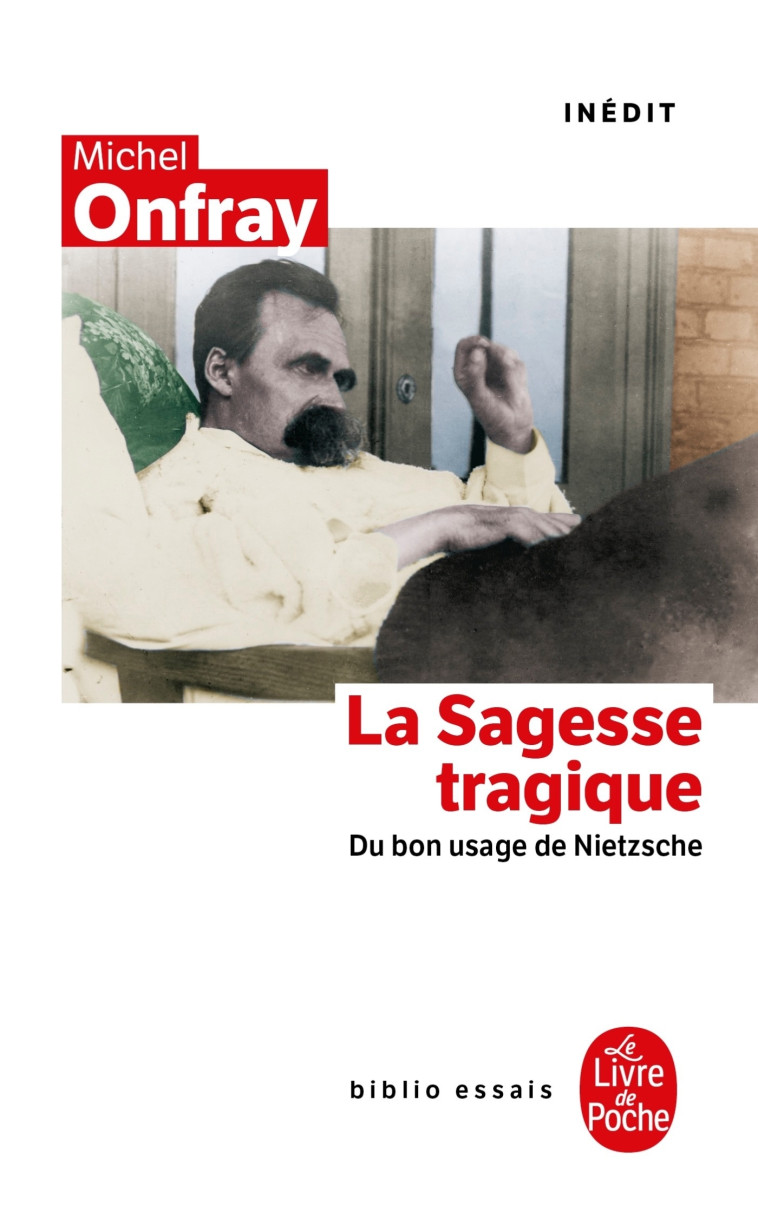 INÉDIT

Michel
Onfray

La Sagesse tragique
Du bon usage de Nietzsche

biblio essais

Le Livre de Poche